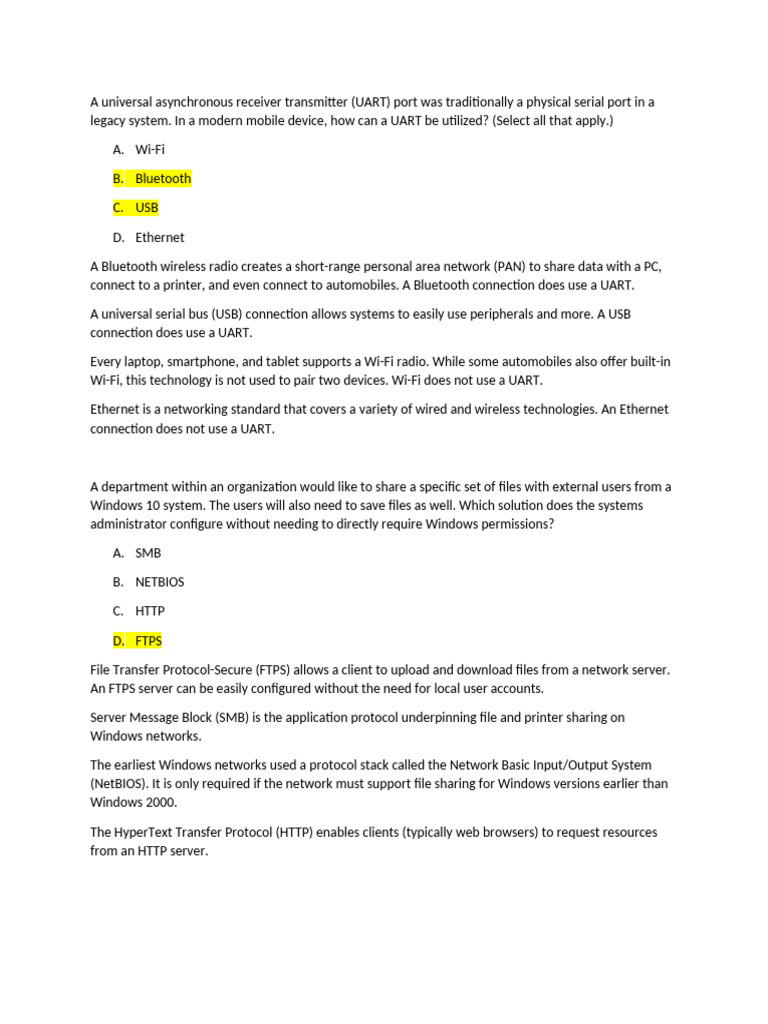 A universal asynchronous receiver transmitter (UART) port was traditionally a physical serial port in a legacy system. In a modern mobile device, how can a UART be utilized? (Select all that apply.)

A. Wi-Fi

B. Bluetooth

C. USB

D. Ethernet

A Bluetooth wireless radio creates a short-range personal area network (PAN) to share data with a PC, connect to a printer, and even connect to automobiles. A Bluetooth connection does use a UART.

A universal serial bus (USB) connection allows systems to easily use peripherals and more. A USB connection does use a UART.

Every laptop, smartphone, and tablet supports a Wi-Fi radio. While some automobiles also offer built-in Wi-Fi, this technology is not used to pair two devices. Wi-Fi does not use a UART.

Ethernet is a networking standard that covers a variety of wired and wireless technologies. An Ethernet connection does not use a UART.

A department within an organization would like to share a specific set of files with external users from a Windows 10 system. The users will also need to save files as well. Which solution does the systems administrator configure without needing to directly require Windows permissions?

A. SMB

B. NETBIOS

C. HTTP

D. FTPS

File Transfer Protocol-Secure (FTPS) allows a client to upload and download files from a network server. An FTPS server can be easily configured without the need for local user accounts.

Server Message Block (SMB) is the application protocol underpinning file and printer sharing on Windows networks.

The earliest Windows networks used a protocol stack called the Network Basic Input/Output System (NetBIOS). It is only required if the network must support file sharing for Windows versions earlier than Windows 2000.

The HyperText Transfer Protocol (HTTP) enables clients (typically web browsers) to request resources from an HTTP server.